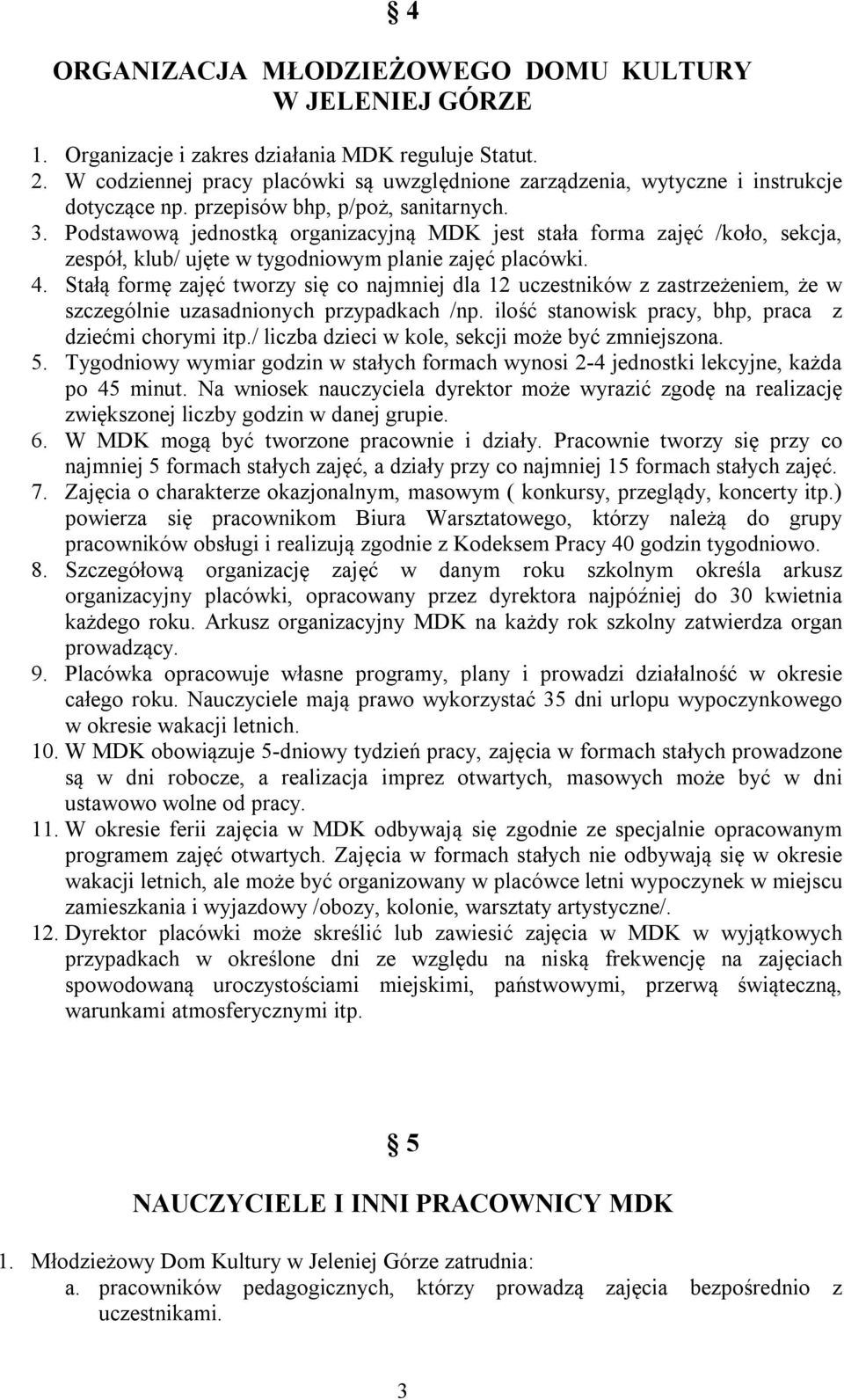 § 4

ORGANIZACJA MŁODZIEŻOWEGO DOMU KULTURY W JELENIEJ GÓRZE

1. Organizacje i zakres działania MDK reguluje Statut.
2. W codziennej pracy placówki są uwzględnione zarządzenia, wytyczne i instrukcje dotyczące np. przepisów bhp, p/poż, sanitarnych.
3. Podstawową jednostką organizacyjną MDK jest stała forma zajęć /koło, sekcja, zespół, klub/ ujęte w tygodniowym planie zajęć placówki.
4. Stałą formę zajęć tworzy się co najmniej dla 12 uczestników z zastrzeżeniem, że w szczególnie uzasadnionych przypadkach /np. ilość stanowisk pracy, bhp, praca z dziećmi chorymi itp./ liczba dzieci w kole, sekcji może być zmniejszona.
5. Tygodniowy wymiar godzin w stałych formach wynosi 2-4 jednostki lekcyjne, każda po 45 minut. Na wniosek nauczyciela dyrektor może wyrazić zgodę na realizację zwiększonej liczby godzin w danej grupie.
6. W MDK mogą być tworzone pracownie i działy. Pracownie tworzy się przy co najmniej 5 formach stałych zajęć, a działy przy co najmniej 15 formach stałych zajęć.
7. Zajęcia o charakterze okazjonalnym, masowym ( konkursy, przeglądy, koncerty itp.) powierza się pracownikom Biura Warsztatowego, którzy należą do grupy pracowników obsługi i realizują zgodnie z Kodeksem Pracy 40 godzin tygodniowo.
8. Szczegółową organizację zajęć w danym roku szkolnym określa arkusz organizacyjny placówki, opracowany przez dyrektora najpóźniej do 30 kwietnia każdego roku. Arkusz organizacyjny MDK na każdy rok szkolny zatwierdza organ prowadzący.
9. Placówka opracowuje własne programy, plany i prowadzi działalność w okresie całego roku. Nauczyciele mają prawo wykorzystać 35 dni urlopu wypoczynkowego w okresie wakacji letnich.
10. W MDK obowiązuje 5-dniowy tydzień pracy, zajęcia w formach stałych prowadzone są w dni robocze, a realizacja imprez otwartych, masowych może być w dni ustawowo wolne od pracy.
11. W okresie ferii zajęcia w MDK odbywają się zgodnie ze specjalnie opracowanym programem zajęć otwartych. Zajęcia w formach stałych nie odbywają się w okresie wakacji letnich, ale może być organizowany w placówce letni wypoczynek w miejscu zamieszkania i wyjazdowy /obozy, kolonie, warsztaty artystyczne/.
12. Dyrektor placówki może skreślić lub zawiesić zajęcia w MDK w wyjątkowych przypadkach w określone dni ze względu na niską frekwencję na zajęciach spowodowaną uroczystościami miejskimi, państwowymi, przerwą świąteczną, warunkami atmosferycznymi itp.

§ 5

NAUCZYCIELE I INNI PRACOWNICY MDK

1. Młodzieżowy Dom Kultury w Jeleniej Górze zatrudnia:
a. pracowników pedagogicznych, którzy prowadzą zajęcia bezpośrednio z uczestnikami.

3